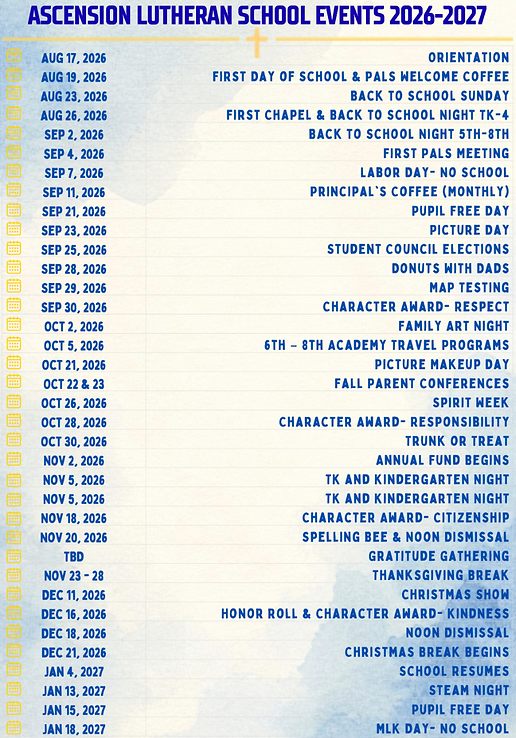 ASCENSION LUTHERAN SCHOOL EVENTS 2026-2027

| | |
|---|---|
| AUG 17, 2026 | ORIENTATION |
| AUG 19, 2026 | FIRST DAY OF SCHOOL & PALS WELCOME COFFEE |
| AUG 23, 2026 | BACK TO SCHOOL SUNDAY |
| AUG 26, 2026 | FIRST CHAPEL & BACK TO SCHOOL NIGHT TK-4 |
| SEP 2, 2026 | BACK TO SCHOOL NIGHT 5TH-8TH |
| SEP 4, 2026 | FIRST PALS MEETING |
| SEP 7, 2026 | LABOR DAY- NO SCHOOL |
| SEP 11, 2026 | PRINCIPAL`S COFFEE (MONTHLY) |
| SEP 21, 2026 | PUPIL FREE DAY |
| SEP 23, 2026 | PICTURE DAY |
| SEP 25, 2026 | STUDENT COUNCIL ELECTIONS |
| SEP 28, 2026 | DONUTS WITH DADS |
| SEP 29, 2026 | MAP TESTING |
| SEP 30, 2026 | CHARACTER AWARD- RESPECT |
| OCT 2, 2026 | FAMILY ART NIGHT |
| OCT 5, 2026 | 6TH – 8TH ACADEMY TRAVEL PROGRAMS |
| OCT 21, 2026 | PICTURE MAKEUP DAY |
| OCT 22 & 23 | FALL PARENT CONFERENCES |
| OCT 26, 2026 | SPIRIT WEEK |
| OCT 28, 2026 | CHARACTER AWARD- RESPONSIBILITY |
| OCT 30, 2026 | TRUNK OR TREAT |
| NOV 2, 2026 | ANNUAL FUND BEGINS |
| NOV 5, 2026 | TK AND KINDERGARTEN NIGHT |
| NOV 5, 2026 | TK AND KINDERGARTEN NIGHT |
| NOV 18, 2026 | CHARACTER AWARD- CITIZENSHIP |
| NOV 20, 2026 | SPELLING BEE & NOON DISMISSAL |
| TBD | GRATITUDE GATHERING |
| NOV 23 - 28 | THANKSGIVING BREAK |
| DEC 11, 2026 | CHRISTMAS SHOW |
| DEC 16, 2026 | HONOR ROLL & CHARACTER AWARD- KINDNESS |
| DEC 18, 2026 | NOON DISMISSAL |
| DEC 21, 2026 | CHRISTMAS BREAK BEGINS |
| JAN 4, 2027 | SCHOOL RESUMES |
| JAN 13, 2027 | STEAM NIGHT |
| JAN 15, 2027 | PUPIL FREE DAY |
| JAN 18, 2027 | MLK DAY- NO SCHOOL |